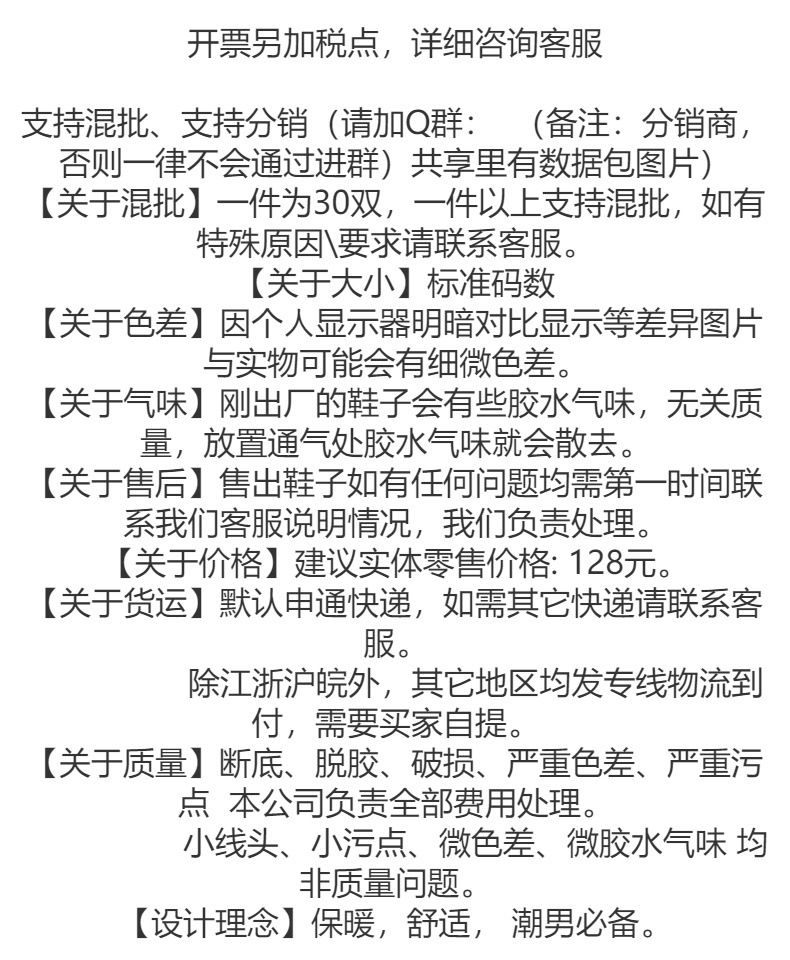 开票另加税点，详细咨询客服

支持混批、支持分销（请加Q群：  （备注：分销商，否则一律不会通过进群）共享里有数据包图片）
【关于混批】一件为30双，一件以上支持混批，如有特殊原因\要求请联系客服。
【关于大小】标准码数
【关于色差】因个人显示器明暗对比显示等差异图片与实物可能会有细微色差。
【关于气味】刚出厂的鞋子会有些胶水气味，无关质量，放置通气处胶水气味就会散去。
【关于售后】售出鞋子如有任何问题均需第一时间联系我们客服说明情况，我们负责处理。
【关于价格】建议实体零售价格: 128元。
【关于货运】默认申通快递，如需其它快递请联系客服。
除江浙沪皖外，其它地区均发专线物流到付，需要买家自提。
【关于质量】断底、脱胶、破损、严重色差、严重污点 本公司负责全部费用处理。
小线头、小污点、微色差、微胶水气味 均非质量问题。
【设计理念】保暖，舒适， 潮男必备。